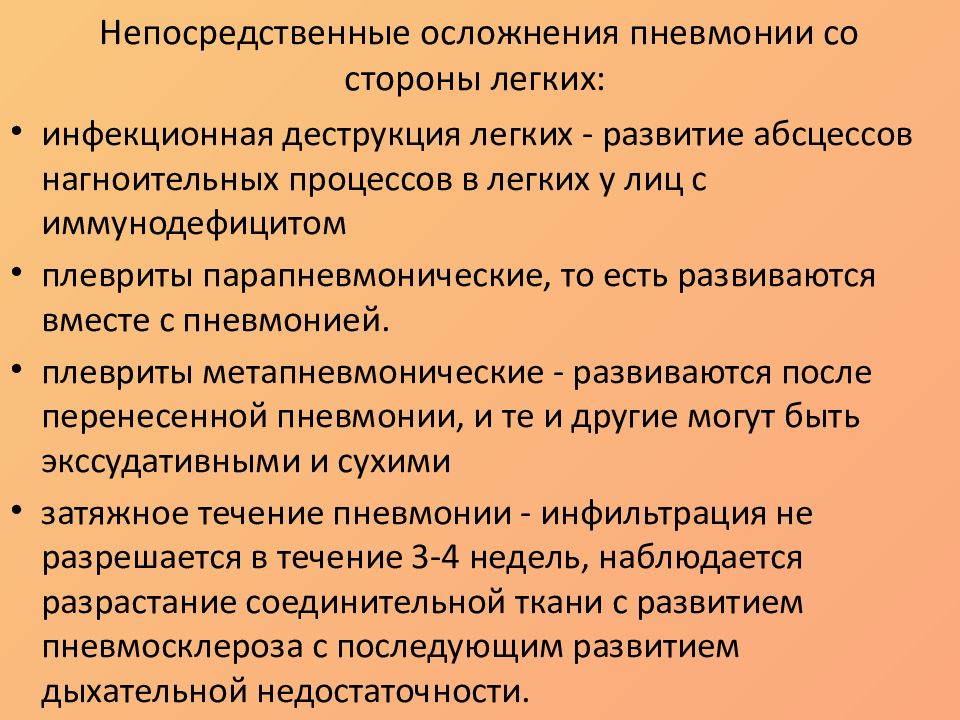 Непосредственные осложнения пневмонии со стороны легких:

• инфекционная деструкция легких - развитие абсцессов нагноительных процессов в легких у лиц с иммунодефицитом

• плевриты парапневмонические, то есть развиваются вместе с пневмонией.

• плевриты метапневмонические - развиваются после перенесенной пневмонии, и те и другие могут быть экссудативными и сухими

• затяжное течение пневмонии - инфильтрация не разрешается в течение 3-4 недель, наблюдается разрастание соединительной ткани с развитием пневмосклероза с последующим развитием дыхательной недостаточности.